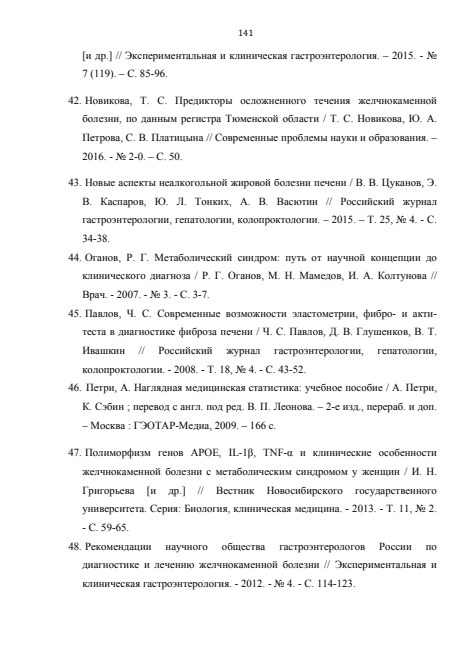 141

[и др.] // Экспериментальная и клиническая гастроэнтерология. – 2015. - № 7 (119). – С. 85-96.

42. Новикова, Т. С. Предикторы осложненного течения желчнокаменной болезни, по данным регистра Тюменской области / Т. С. Новикова, Ю. А. Петрова, С. В. Платицына // Современные проблемы науки и образования. – 2016. - № 2-0. – С. 50.

43. Новые аспекты неалкогольной жировой болезни печени / В. В. Цуканов, Э. В. Каспаров, Ю. Л. Тонких, А. В. Васютин // Российский журнал гастроэнтерологии, гепатологии, колопроктологии. – 2015. – Т. 25, № 4. - С. 34-38.

44. Оганов, Р. Г. Метаболический синдром: путь от научной концепции до клинического диагноза / Р. Г. Оганов, М. Н. Мамедов, И. А. Колтунова // Врач. - 2007. - № 3. - С. 3-7.

45. Павлов, Ч. С. Современные возможности эластометрии, фибро- и акти-теста в диагностике фиброза печени / Ч. С. Павлов, Д. В. Глушенков, В. Т. Ивашкин // Российский журнал гастроэнтерологии, гепатологии, колопроктологии. - 2008. - Т. 18, № 4. - С. 43-52.

46. Петри, А. Наглядная медицинская статистика: учебное пособие / А. Петри, К. Сэбин ; перевод с англ. под ред. В. П. Леонова. – 2-е изд., перераб. и доп. – Москва : ГЭОТАР-Медиа, 2009. – 166 с.

47. Полиморфизм генов APOE, IL-1β, TNF-α и клинические особенности желчнокаменной болезни с метаболическим синдромом у женщин / И. Н. Григорьева [и др.] // Вестник Новосибирского государственного университета. Серия: Биология, клиническая медицина. - 2013. - Т. 11, № 2. - С. 59-65.

48. Рекомендации научного общества гастроэнтерологов России по диагностике и лечению желчнокаменной болезни // Экспериментальная и клиническая гастроэнтерология. - 2012. - № 4. - С. 114-123.